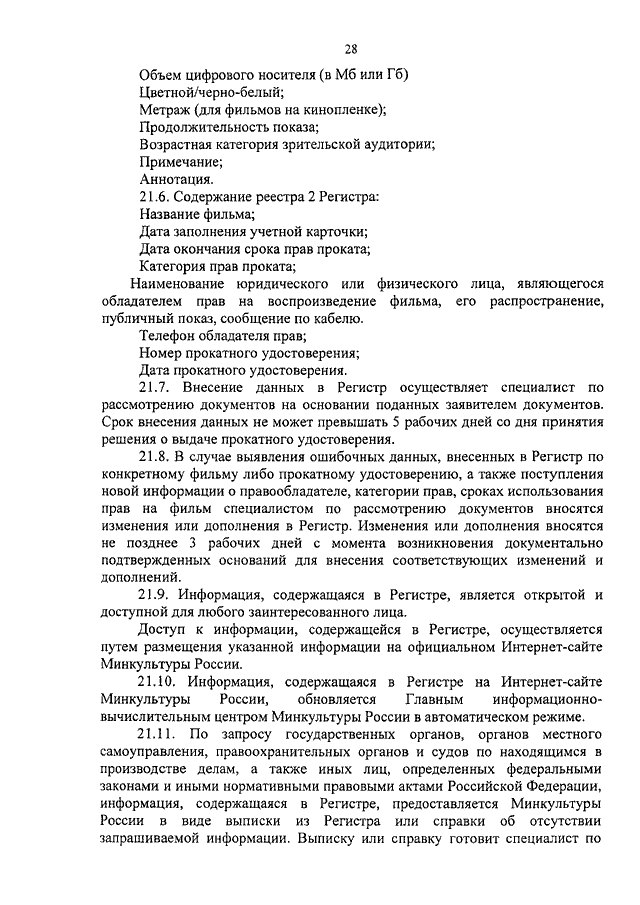 28

Объем цифрового носителя (в Мб или Гб)
Цветной/черно-белый;
Метраж (для фильмов на кинопленке);
Продолжительность показа;
Возрастная категория зрительской аудитории;
Примечание;
Аннотация.

21.6. Содержание реестра 2 Регистра:
Название фильма;
Дата заполнения учетной карточки;
Дата окончания срока прав проката;
Категория прав проката;

Наименование юридического или физического лица, являющегося обладателем прав на воспроизведение фильма, его распространение, публичный показ, сообщение по кабелю.

Телефон обладателя прав;
Номер прокатного удостоверения;
Дата прокатного удостоверения.

21.7. Внесение данных в Регистр осуществляет специалист по рассмотрению документов на основании поданных заявителем документов. Срок внесения данных не может превышать 5 рабочих дней со дня принятия решения о выдаче прокатного удостоверения.

21.8. В случае выявления ошибочных данных, внесенных в Регистр по конкретному фильму либо прокатному удостоверению, а также поступления новой информации о правообладателе, категории прав, сроках использования прав на фильм специалистом по рассмотрению документов вносятся изменения или дополнения в Регистр. Изменения или дополнения вносятся не позднее 3 рабочих дней с момента возникновения документально подтвержденных оснований для внесения соответствующих изменений и дополнений.

21.9. Информация, содержащаяся в Регистре, является открытой и доступной для любого заинтересованного лица.

Доступ к информации, содержащейся в Регистре, осуществляется путем размещения указанной информации на официальном Интернет-сайте Минкультуры России.

21.10. Информация, содержащаяся в Регистре на Интернет-сайте Минкультуры России, обновляется Главным информационно-вычислительным центром Минкультуры России в автоматическом режиме.

21.11. По запросу государственных органов, органов местного самоуправления, правоохранительных органов и судов по находящимся в производстве делам, а также иных лиц, определенных федеральными законами и иными нормативными правовыми актами Российской Федерации, информация, содержащаяся в Регистре, предоставляется Минкультуры России в виде выписки из Регистра или справки об отсутствии запрашиваемой информации. Выписку или справку готовит специалист по